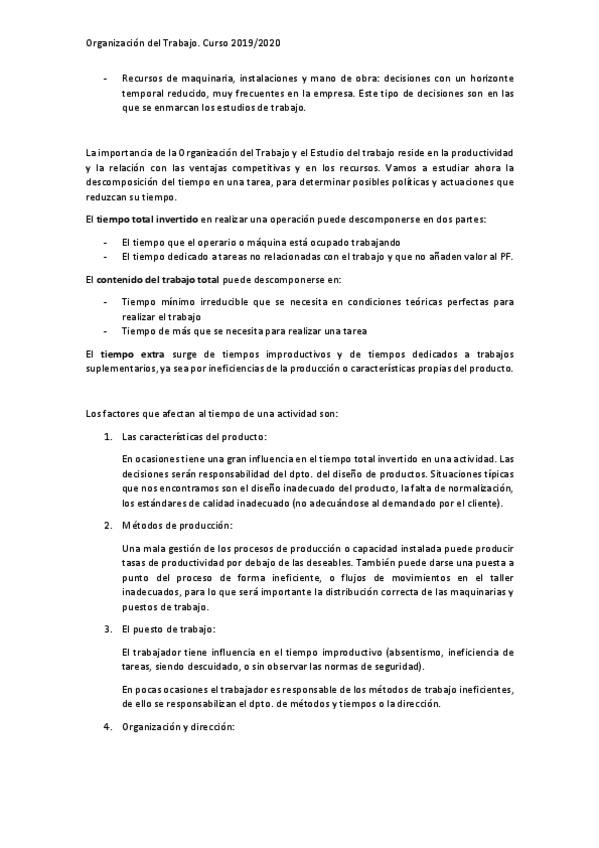 Organización del Trabajo. Curso 2019/2020

- Recursos de maquinaria, instalaciones y mano de obra: decisiones con un horizonte temporal reducido, muy frecuentes en la empresa. Este tipo de decisiones son en las que se enmarcan los estudios de trabajo.

La importancia de la Organización del Trabajo y el Estudio del trabajo reside en la productividad y la relación con las ventajas competitivas y en los recursos. Vamos a estudiar ahora la descomposición del tiempo en una tarea, para determinar posibles políticas y actuaciones que reduzcan su tiempo.

El tiempo total invertido en realizar una operación puede descomponerse en dos partes:

- El tiempo que el operario o máquina está ocupado trabajando
- El tiempo dedicado a tareas no relacionadas con el trabajo y que no añaden valor al PF.

El contenido del trabajo total puede descomponerse en:

- Tiempo mínimo irreducible que se necesita en condiciones teóricas perfectas para realizar el trabajo
- Tiempo de más que se necesita para realizar una tarea

El tiempo extra surge de tiempos improductivos y de tiempos dedicados a trabajos suplementarios, ya sea por ineficiencias de la producción o características propias del producto.

Los factores que afectan al tiempo de una actividad son:

1. Las características del producto:

En ocasiones tiene una gran influencia en el tiempo total invertido en una actividad. Las decisiones serán responsabilidad del dpto. del diseño de productos. Situaciones típicas que nos encontramos son el diseño inadecuado del producto, la falta de normalización, los estándares de calidad inadecuado (no adecuándose al demandado por el cliente).

2. Métodos de producción:

Una mala gestión de los procesos de producción o capacidad instalada puede producir tasas de productividad por debajo de las deseables. También puede darse una puesta a punto del proceso de forma ineficiente, o flujos de movimientos en el taller inadecuados, para lo que será importante la distribución correcta de las maquinarias y puestos de trabajo.

3. El puesto de trabajo:

El trabajador tiene influencia en el tiempo improductivo (absentismo, ineficiencia de tareas, siendo descuidado, o sin observar las normas de seguridad).

En pocas ocasiones el trabajador es responsable de los métodos de trabajo ineficientes, de ello se responsabilizan el dpto. de métodos y tiempos o la dirección.

4. Organización y dirección: